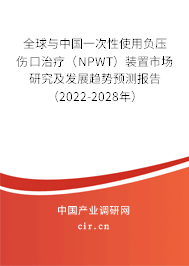 全球与中国一次性使用负压伤口治疗（NPWT）装置市场研究及发展趋势预测报告（2022-2028年）

中国产业调研网

cir.cn